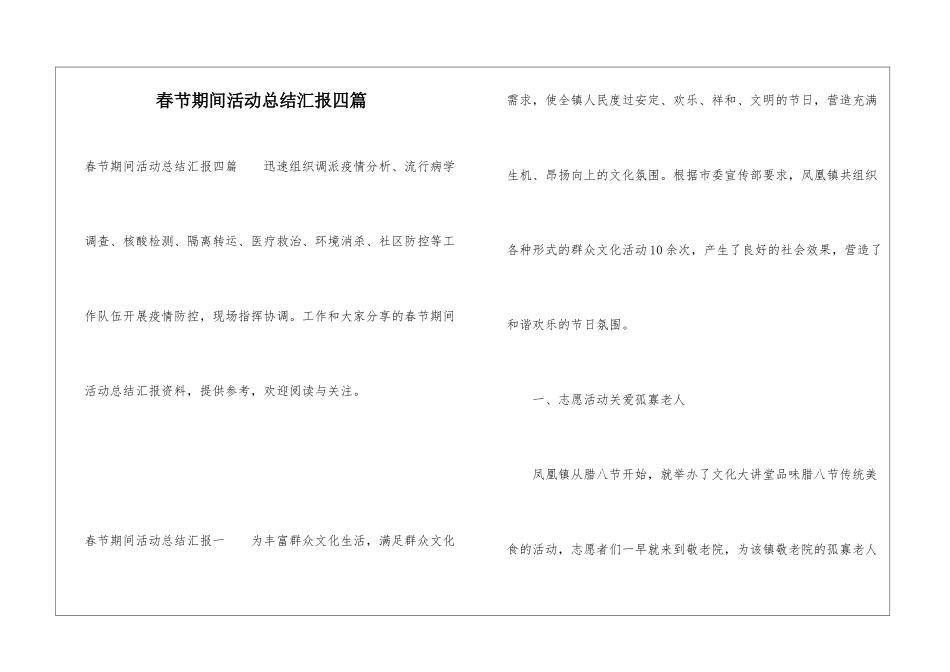 春节期间活动总结汇报四篇

春节期间活动总结汇报四篇　迅速组织调派疫情分析、流行病学调查、核酸检测、隔离转运、医疗救治、环境消杀、社区防控等工作队伍开展疫情防控，现场指挥协调。工作和大家分享的春节期间活动总结汇报资料，提供参考，欢迎阅读与关注。

春节期间活动总结汇报一　为丰富群众文化生活，满足群众文化需求，使全镇人民度过安定、欢乐、祥和、文明的节日，营造充满生机、昂扬向上的文化氛围。根据市委宣传部要求，凤凰镇共组织各种形式的群众文化活动10余次，产生了良好的社会效果，营造了和谐欢乐的节日氛围。

一、志愿活动关爱孤寡老人

凤凰镇从腊八节开始，就举办了文化大讲堂品味腊八节传统美食的活动，志愿者们一早就来到敬老院，为该镇敬老院的孤寡老人